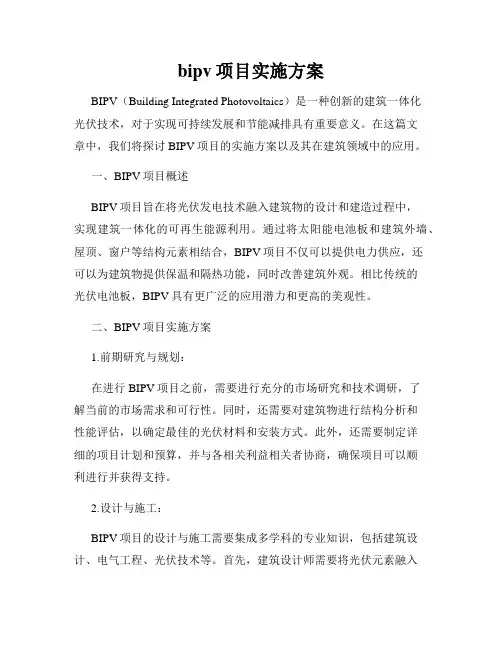 bipv 项目实施方案

BIPV（Building Integrated Photovoltaics）是一种创新的建筑一体化光伏技术，对于实现可持续发展和节能减排具有重要意义。在这篇文章中，我们将探讨 BIPV 项目的实施方案以及其在建筑领域中的应用。

一、BIPV 项目概述

BIPV 项目旨在将光伏发电技术融入建筑物的设计和建造过程中，实现建筑一体化的可再生能源利用。通过将太阳能电池板和建筑外墙、屋顶、窗户等结构元素相结合，BIPV 项目不仅可以提供电力供应，还可以为建筑物提供保温和隔热功能，同时改善建筑外观。相比传统的光伏电池板，BIPV 具有更广泛的应用潜力和更高的美观性。

二、BIPV 项目实施方案

1.前期研究与规划：

在进行 BIPV 项目之前，需要进行充分的市场研究和技术调研，了解当前的市场需求和可行性。同时，还需要对建筑物进行结构分析和性能评估，以确定最佳的光伏材料和安装方式。此外，还需要制定详细的项目计划和预算，并与各相关利益相关者协商，确保项目可以顺利进行并获得支持。

2.设计与施工：

BIPV 项目的设计与施工需要集成多学科的专业知识，包括建筑设计、电气工程、光伏技术等。首先，建筑设计师需要将光伏元素融入